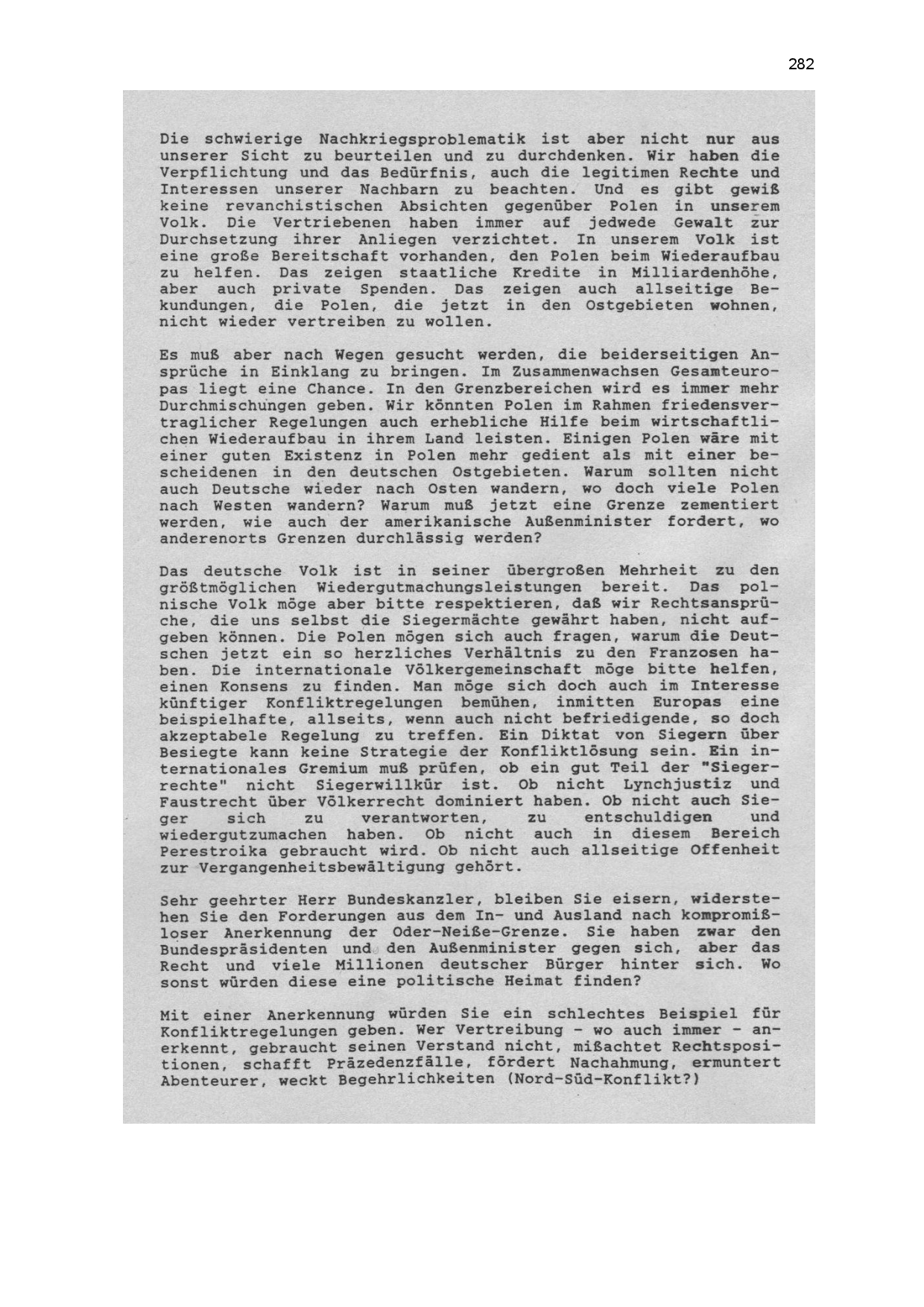 282

Die schwierige Nachkriegsproblematik ist aber nicht nur aus unserer Sicht zu beurteilen und zu durchdenken. Wir haben die Verpflichtung und das Bedürfnis, auch die legitimen Rechte und Interessen unserer Nachbarn zu beachten. Und es gibt gewiß keine revanchistischen Absichten gegenüber Polen in unserem Volk. Die Vertriebenen haben immer auf jedwede Gewalt zur Durchsetzung ihrer Anliegen verzichtet. In unserem Volk ist eine große Bereitschaft vorhanden, den Polen beim Wiederaufbau zu helfen. Das zeigen staatliche Kredite in Milliardenhöhe, aber auch private Spenden. Das zeigen auch allseitige Bekundungen, die Polen, die jetzt in den Ostgebieten wohnen, nicht wieder vertreiben zu wollen.

Es muß aber nach Wegen gesucht werden, die beiderseitigen Ansprüche in Einklang zu bringen. Im Zusammenwachsen Gesamteuropas liegt eine Chance. In den Grenzbereichen wird es immer mehr Durchmischungen geben. Wir könnten Polen im Rahmen friedensvertraglicher Regelungen auch erhebliche Hilfe beim wirtschaftlichen Wiederaufbau in ihrem Land leisten. Einigen Polen wäre mit einer guten Existenz in Polen mehr gedient als mit einer bescheidenen in den deutschen Ostgebieten. Warum sollten nicht auch Deutsche wieder nach Osten wandern, wo doch viele Polen nach Westen wandern? Warum muß jetzt eine Grenze zementiert werden, wie auch der amerikanische Außenminister fordert, wo anderenorts Grenzen durchlässig werden?

Das deutsche Volk ist in seiner übergroßen Mehrheit zu den größtmöglichen Wiedergutmachungsleistungen bereit. Das polnische Volk möge aber bitte respektieren, daß wir Rechtsansprüche, die uns selbst die Siegermächte gewährt haben, nicht aufgeben können. Die Polen mögen sich auch fragen, warum die Deutschen jetzt ein so herzliches Verhältnis zu den Franzosen haben. Die internationale Völkergemeinschaft möge bitte helfen, einen Konsens zu finden. Man möge sich doch auch im Interesse künftiger Konfliktregelungen bemühen, inmitten Europas eine beispielhafte, allseits, wenn auch nicht befriedigende, so doch akzeptabele Regelung zu treffen. Ein Diktat von Siegern über Besiegte kann keine Strategie der Konfliktlösung sein. Ein internationales Gremium muß prüfen, ob ein gut Teil der "Siegerrechte" nicht Siegerwillkür ist. Ob nicht Lynchjustiz und Faustrecht über Völkerrecht dominiert haben. Ob nicht auch Sieger sich zu verantworten, zu entschuldigen und wiedergutzumachen haben. Ob nicht auch in diesem Bereich Perestroika gebraucht wird. Ob nicht auch allseitige Offenheit zur Vergangenheitsbewältigung gehört.

Sehr geehrter Herr Bundeskanzler, bleiben Sie eisern, widerstehen Sie den Forderungen aus dem In- und Ausland nach kompromißloser Anerkennung der Oder-Neiße-Grenze. Sie haben zwar den Bundespräsidenten und den Außenminister gegen sich, aber das Recht und viele Millionen deutscher Bürger hinter sich. Wo sonst würden diese eine politische Heimat finden?

Mit einer Anerkennung würden Sie ein schlechtes Beispiel für Konfliktregelungen geben. Wer Vertreibung - wo auch immer - anerkennt, gebraucht seinen Verstand nicht, mißachtet Rechtspositionen, schafft Präzedenzfälle, fördert Nachahmung, ermuntert Abenteurer, weckt Begehrlichkeiten (Nord-Süd-Konflikt?)